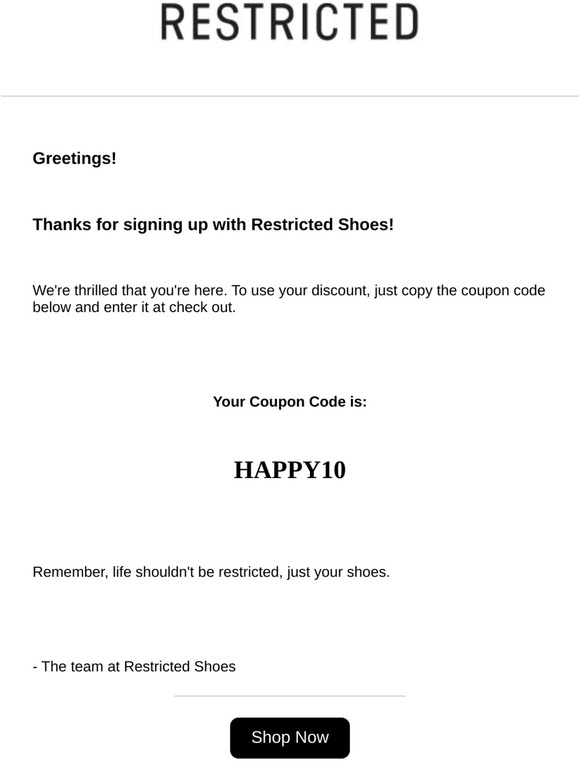 RESTRICTED

Greetings!

Thanks for signing up with Restricted Shoes!

We're thrilled that you're here. To use your discount, just copy the coupon code below and enter it at check out.

Your Coupon Code is:

HAPPY10

Remember, life shouldn't be restricted, just your shoes.

- The team at Restricted Shoes

Shop Now